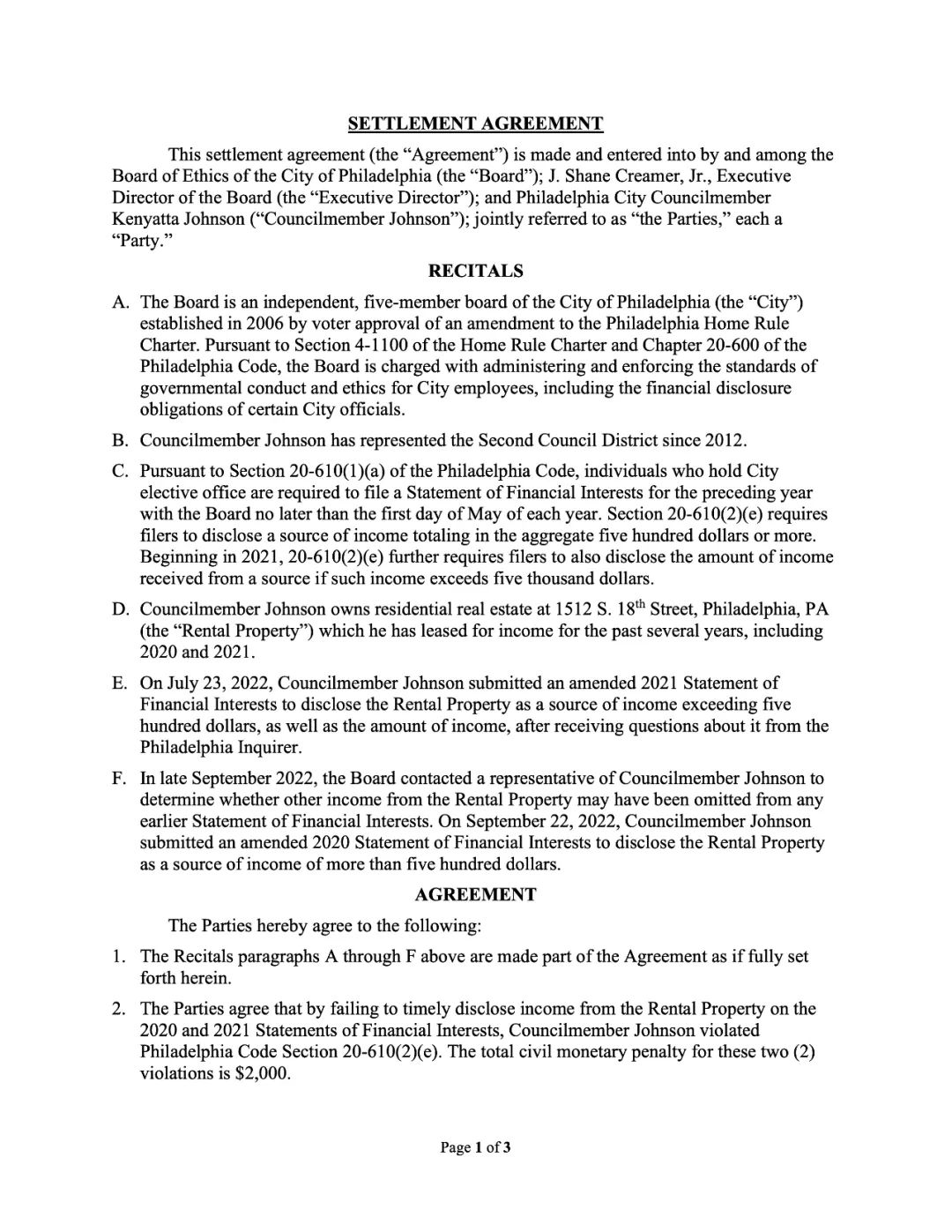 SETTLEMENT AGREEMENT

This settlement agreement (the "Agreement") is made and entered into by and among the Board of Ethics of the City of Philadelphia (the "Board"); J. Shane Creamer, Jr., Executive Director of the Board (the "Executive Director"); and Philadelphia City Councilmember Kenyatta Johnson ("Councilmember Johnson"); jointly referred to as "the Parties," each a "Party."

RECITALS

A. The Board is an independent, five-member board of the City of Philadelphia (the "City") established in 2006 by voter approval of an amendment to the Philadelphia Home Rule Charter. Pursuant to Section 4-1100 of the Home Rule Charter and Chapter 20-600 of the Philadelphia Code, the Board is charged with administering and enforcing the standards of governmental conduct and ethics for City employees, including the financial disclosure obligations of certain City officials.

B. Councilmember Johnson has represented the Second Council District since 2012.

C. Pursuant to Section 20-610(1)(a) of the Philadelphia Code, individuals who hold City elective office are required to file a Statement of Financial Interests for the preceding year with the Board no later than the first day of May of each year. Section 20-610(2)(e) requires filers to disclose a source of income totaling in the aggregate five hundred dollars or more. Beginning in 2021, 20-610(2)(e) further requires filers to also disclose the amount of income received from a source if such income exceeds five thousand dollars.

D. Councilmember Johnson owns residential real estate at 1512 S. 18$^{th}$ Street, Philadelphia, PA (the "Rental Property") which he has leased for income for the past several years, including 2020 and 2021.

E. On July 23, 2022, Councilmember Johnson submitted an amended 2021 Statement of Financial Interests to disclose the Rental Property as a source of income exceeding five hundred dollars, as well as the amount of income, after receiving questions about it from the Philadelphia Inquirer.

F. In late September 2022, the Board contacted a representative of Councilmember Johnson to determine whether other income from the Rental Property may have been omitted from any earlier Statement of Financial Interests. On September 22, 2022, Councilmember Johnson submitted an amended 2020 Statement of Financial Interests to disclose the Rental Property as a source of income of more than five hundred dollars.

AGREEMENT

The Parties hereby agree to the following:

1. The Recitals paragraphs A through F above are made part of the Agreement as if fully set forth herein.

2. The Parties agree that by failing to timely disclose income from the Rental Property on the 2020 and 2021 Statements of Financial Interests, Councilmember Johnson violated Philadelphia Code Section 20-610(2)(e). The total civil monetary penalty for these two (2) violations is $2,000.

Page 1 of 3